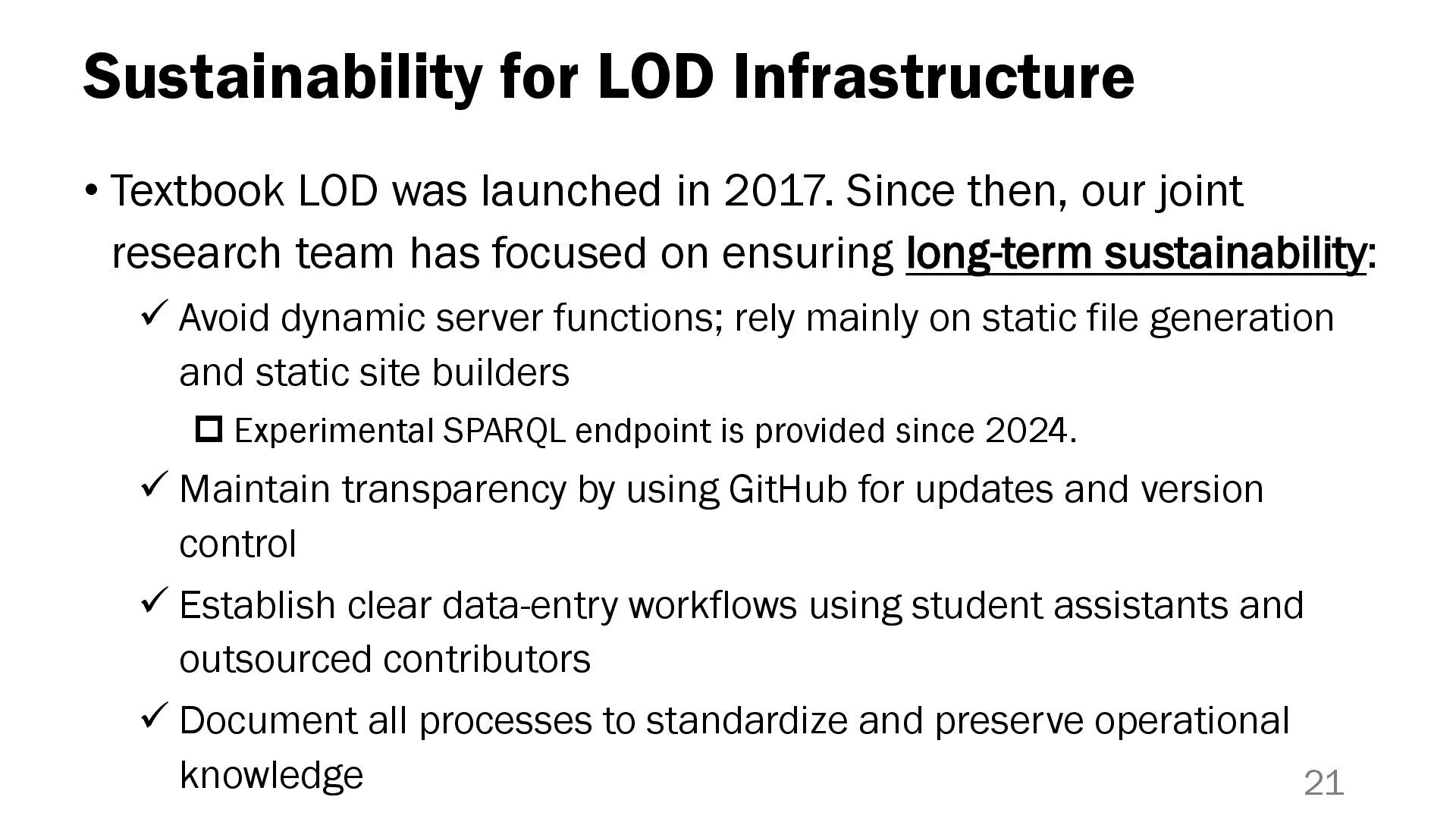 Sustainability for LOD Infrastructure

• Textbook LOD was launched in 2017. Since then, our joint research team has focused on ensuring long-term sustainability:

✓ Avoid dynamic server functions; rely mainly on static file generation and static site builders

☐ Experimental SPARQL endpoint is provided since 2024.

✓ Maintain transparency by using GitHub for updates and version control

✓ Establish clear data-entry workflows using student assistants and outsourced contributors

✓ Document all processes to standardize and preserve operational knowledge

21